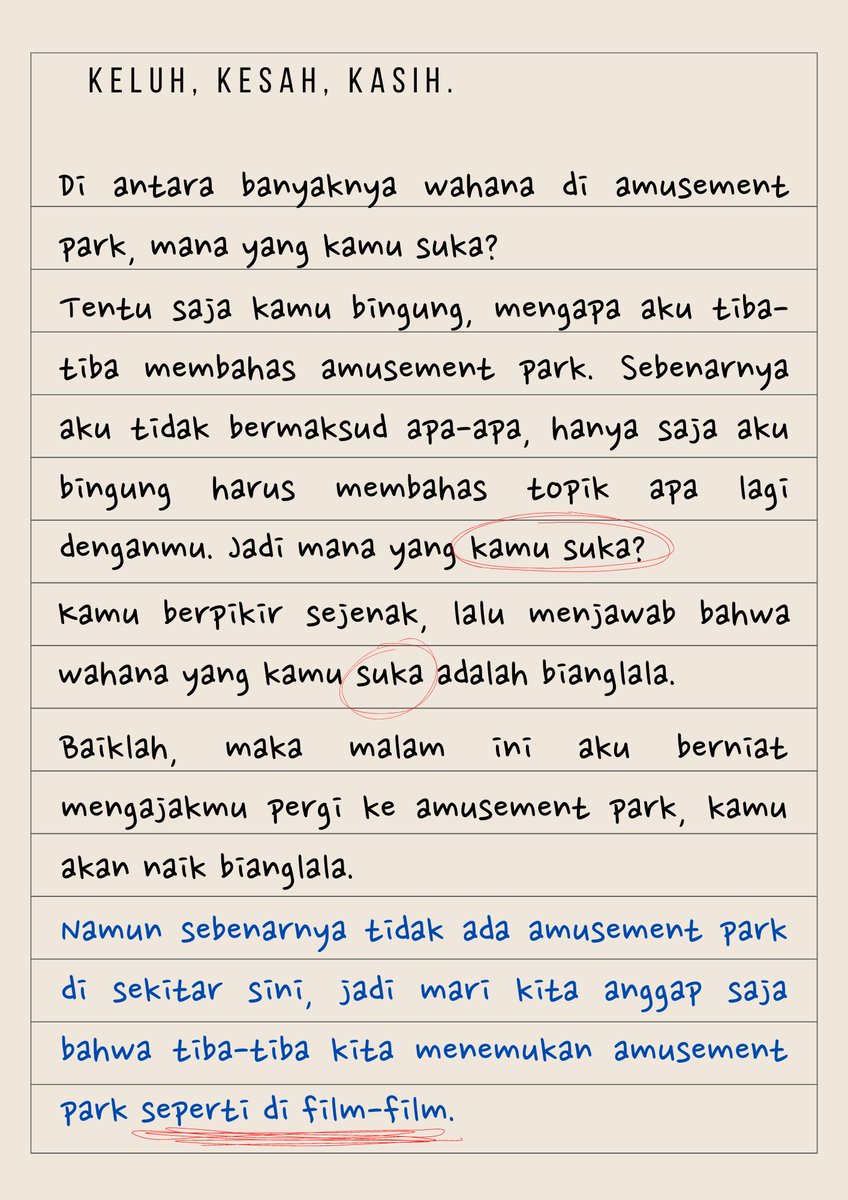 KELUH, KESAH, KASIH.

Di antara banyaknya wahana di amusement park, mana yang kamu suka?

Tentu saja kamu bingung, mengapa aku tiba-tiba membahas amusement park. Sebenarnya aku tidak bermaksud apa-apa, hanya saja aku bingung harus membahas topik apa lagi denganmu. Jadi mana yang kamu suka?

Kamu berpikir sejenak, lalu menjawab bahwa wahana yang kamu suka adalah bianglala.

Baiklah, maka malam ini aku berniat mengajakmu pergi ke amusement park, kamu akan naik bianglala.

Namun sebenarnya tidak ada amusement park di sekitar sini, jadi mari kita anggap saja bahwa tiba-tiba kita menemukan amusement park seperti di film-film.